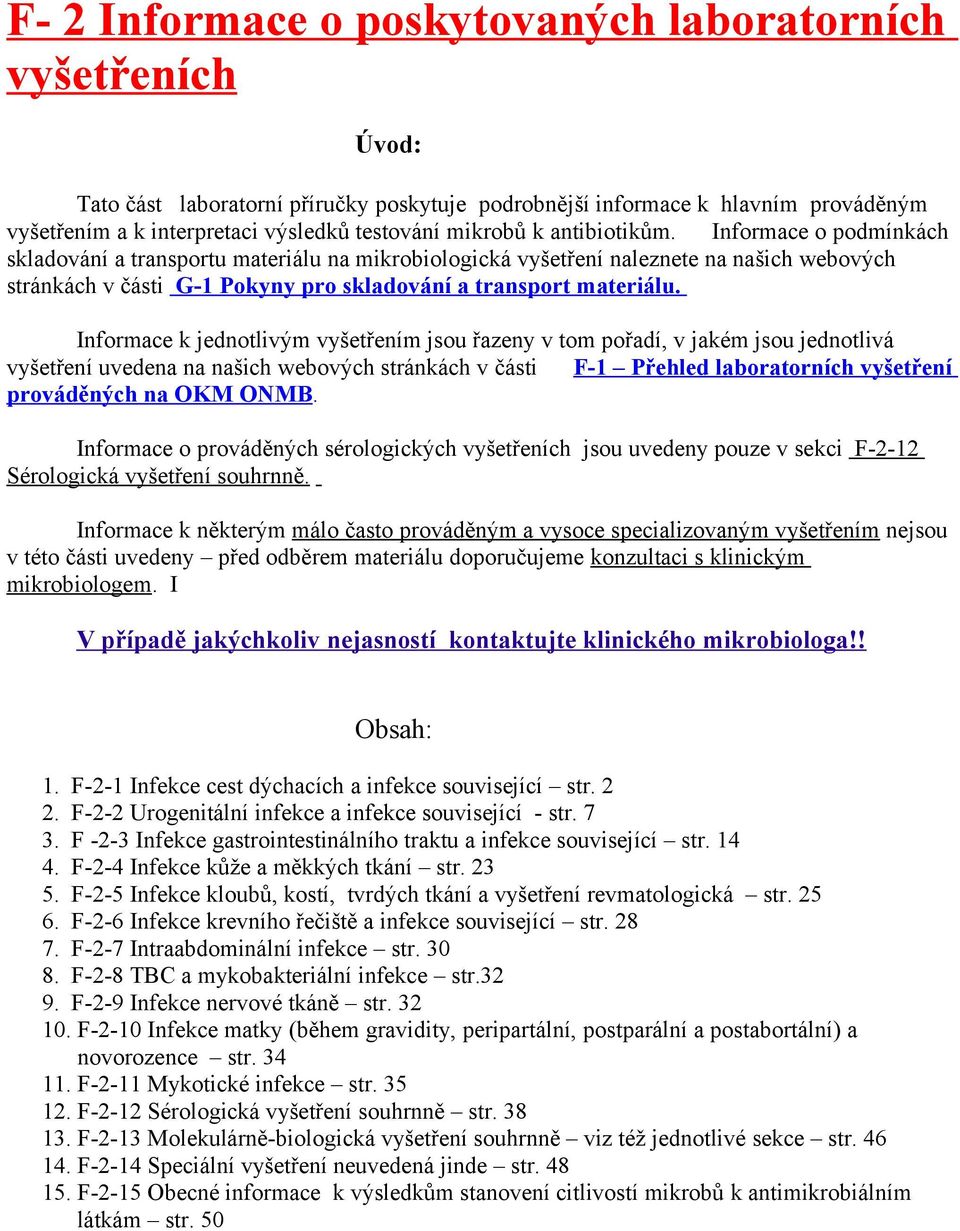 F- 2 Informace o poskytovaných laboratorních vyšetřeních

Úvod:

Tato část laboratorní příručky poskytuje podrobnější informace k hlavním prováděným vyšetřením a k interpretaci výsledků testování mikrobů k antibiotikům. Informace o podmínkách skladování a transportu materiálu na mikrobiologická vyšetření naleznete na našich webových stránkách v části G-1 Pokyny pro skladování a transport materiálu.

Informace k jednotlivým vyšetřením jsou řazeny v tom pořadí, v jakém jsou jednotlivá vyšetření uvedena na našich webových stránkách v části F-1 – Přehled laboratorních vyšetření prováděných na OKM ONMB.

Informace o prováděných sérologických vyšetřeních jsou uvedeny pouze v sekci F-2-12 Sérologická vyšetření souhrnně.

Informace k některým málo často prováděným a vysoce specializovaným vyšetřením nejsou v této části uvedeny – před odběrem materiálu doporučujeme konzultaci s klinickým mikrobiologem. I

V případě jakýchkoliv nejasností kontaktujte klinického mikrobiologa!!

Obsah:

1. F-2-1 Infekce cest dýchacích a infekce související – str. 2
2. F-2-2 Urogenitální infekce a infekce související - str. 7
3. F -2-3 Infekce gastrointestinálního traktu a infekce související – str. 14
4. F-2-4 Infekce kůže a měkkých tkání – str. 23
5. F-2-5 Infekce kloubů, kostí, tvrdých tkání a vyšetření revmatologická – str. 25
6. F-2-6 Infekce krevního řečiště a infekce související – str. 28
7. F-2-7 Intraabdominální infekce – str. 30
8. F-2-8 TBC a mykobakteriální infekce – str.32
9. F-2-9 Infekce nervové tkáně – str. 32
10. F-2-10 Infekce matky (během gravidity, peripartální, postparální a postabortální) a novorozence – str. 34
11. F-2-11 Mykotické infekce – str. 35
12. F-2-12 Sérologická vyšetření souhrnně – str. 38
13. F-2-13 Molekulárně-biologická vyšetření souhrnně – viz též jednotlivé sekce – str. 46
14. F-2-14 Speciální vyšetření neuvedená jinde – str. 48
15. F-2-15 Obecné informace k výsledkům stanovení citlivostí mikrobů k antimikrobiálním látkám – str. 50